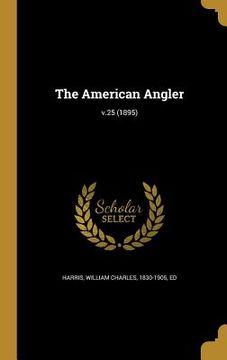 The American Angler

v.25 (1895)

Scholar SELECT

HARRIS, WILLIAM CHARLES, 1830-1905, ED